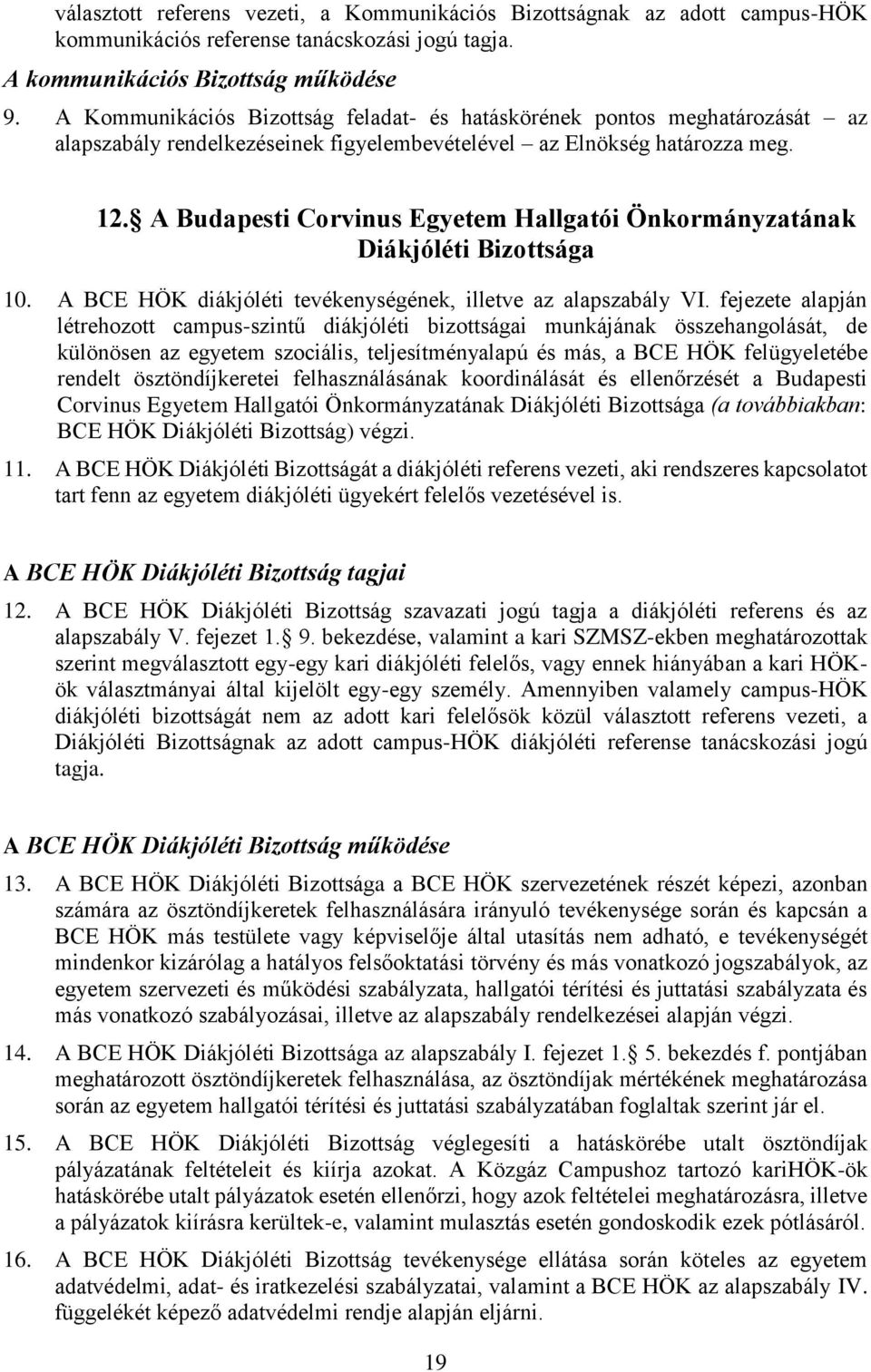 választott referens vezeti, a Kommunikációs Bizottságnak az adott campus-HÖK kommunikációs referense tanácskozási jogú tagja.

A kommunikációs Bizottság működése

9. A Kommunikációs Bizottság feladat- és hatáskörének pontos meghatározását – az alapszabály rendelkezéseinek figyelembevételével – az Elnökség határozza meg.

12. A Budapesti Corvinus Egyetem Hallgatói Önkormányzatának Diákjóléti Bizottsága

10. A BCE HÖK diákjóléti tevékenységének, illetve az alapszabály VI. fejezete alapján létrehozott campus-szintű diákjóléti bizottságai munkájának összehangolását, de különösen az egyetem szociális, teljesítményalapú és más, a BCE HÖK felügyeletébe rendelt ösztöndíjkeretei felhasználásának koordinálását és ellenőrzését a Budapesti Corvinus Egyetem Hallgatói Önkormányzatának Diákjóléti Bizottsága (a továbbiakban: BCE HÖK Diákjóléti Bizottság) végzi.

11. A BCE HÖK Diákjóléti Bizottságát a diákjóléti referens vezeti, aki rendszeres kapcsolatot tart fenn az egyetem diákjóléti ügyekért felelős vezetésével is.

A BCE HÖK Diákjóléti Bizottság tagjai

12. A BCE HÖK Diákjóléti Bizottság szavazati jogú tagja a diákjóléti referens és az alapszabály V. fejezet 1. 9. bekezdése, valamint a kari SZMSZ-ekben meghatározottak szerint megválasztott egy-egy kari diákjóléti felelős, vagy ennek hiányában a kari HÖK-ök választmányai által kijelölt egy-egy személy. Amennyiben valamely campus-HÖK diákjóléti bizottságát nem az adott kari felelősök közül választott referens vezeti, a Diákjóléti Bizottságnak az adott campus-HÖK diákjóléti referense tanácskozási jogú tagja.

A BCE HÖK Diákjóléti Bizottság működése

13. A BCE HÖK Diákjóléti Bizottsága a BCE HÖK szervezetének részét képezi, azonban számára az ösztöndíjkeretek felhasználására irányuló tevékenysége során és kapcsán a BCE HÖK más testülete vagy képviselője által utasítás nem adható, e tevékenységét mindenkor kizárólag a hatályos felsőoktatási törvény és más vonatkozó jogszabályok, az egyetem szervezeti és működési szabályzata, hallgatói térítési és juttatási szabályzata és más vonatkozó szabályozásai, illetve az alapszabály rendelkezései alapján végzi.

14. A BCE HÖK Diákjóléti Bizottsága az alapszabály I. fejezet 1. 5. bekezdés f. pontjában meghatározott ösztöndíjkeretek felhasználása, az ösztöndíjak mértékének meghatározása során az egyetem hallgatói térítési és juttatási szabályzatában foglaltak szerint jár el.

15. A BCE HÖK Diákjóléti Bizottság véglegesíti a hatáskörébe utalt ösztöndíjak pályázatának feltételeit és kiírja azokat. A Közgáz Campushoz tartozó kariHÖK-ök hatáskörébe utalt pályázatok esetén ellenőrzi, hogy azok feltételei meghatározásra, illetve a pályázatok kiírásra kerültek-e, valamint mulasztás esetén gondoskodik ezek pótlásáról.

16. A BCE HÖK Diákjóléti Bizottság tevékenysége ellátása során köteles az egyetem adatvédelmi, adat- és iratkezelési szabályzatai, valamint a BCE HÖK az alapszabály IV. függelékét képező adatvédelmi rendje alapján eljárni.

19